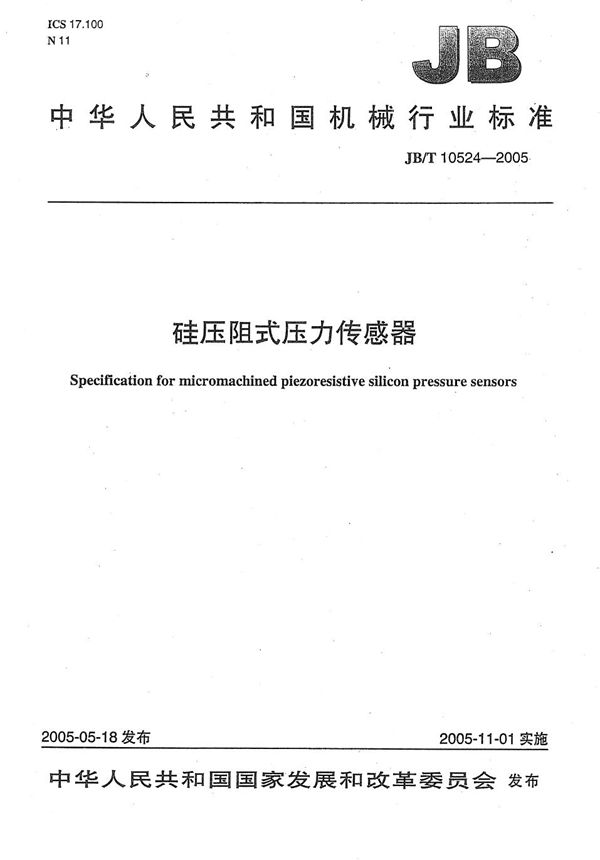 ICS 17.100
N 11

JB

中华人民共和国机械行业标准

JB/T 10524—2005

硅压阻式压力传感器

Specification for micromachined piezoresistive silicon pressure sensors

2005-05-18 发布

2005-11-01 实施

中华人民共和国国家发展和改革委员会 发布